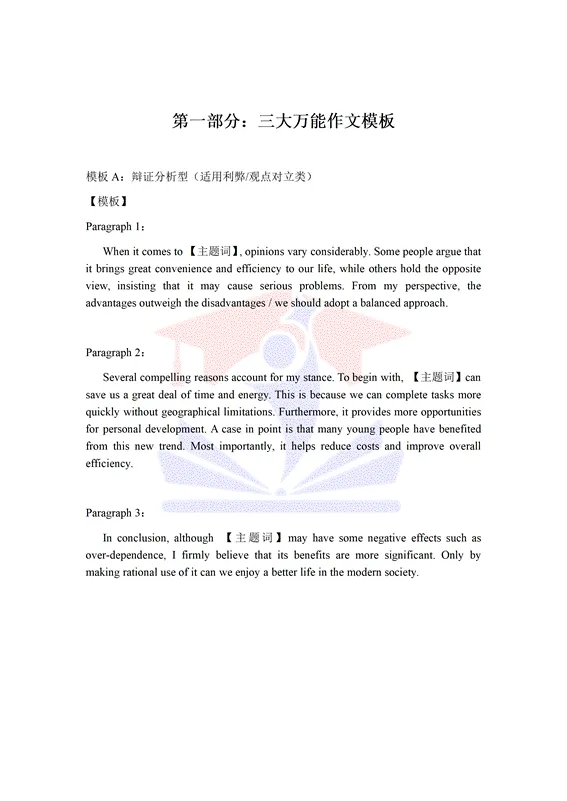 第一部分：三大万能作文模板

模板 A：辩证分析型（适用利弊/观点对立类）

【模板】

Paragraph 1：

When it comes to 【主题词】, opinions vary considerably. Some people argue that it brings great convenience and efficiency to our life, while others hold the opposite view, insisting that it may cause serious problems. From my perspective, the advantages outweigh the disadvantages / we should adopt a balanced approach.

Paragraph 2：

Several compelling reasons account for my stance. To begin with, 【主题词】can save us a great deal of time and energy. This is because we can complete tasks more quickly without geographical limitations. Furthermore, it provides more opportunities for personal development. A case in point is that many young people have benefited from this new trend. Most importantly, it helps reduce costs and improve overall efficiency.

Paragraph 3：

In conclusion, although 【主题词】may have some negative effects such as over-dependence, I firmly believe that its benefits are more significant. Only by making rational use of it can we enjoy a better life in the modern society.